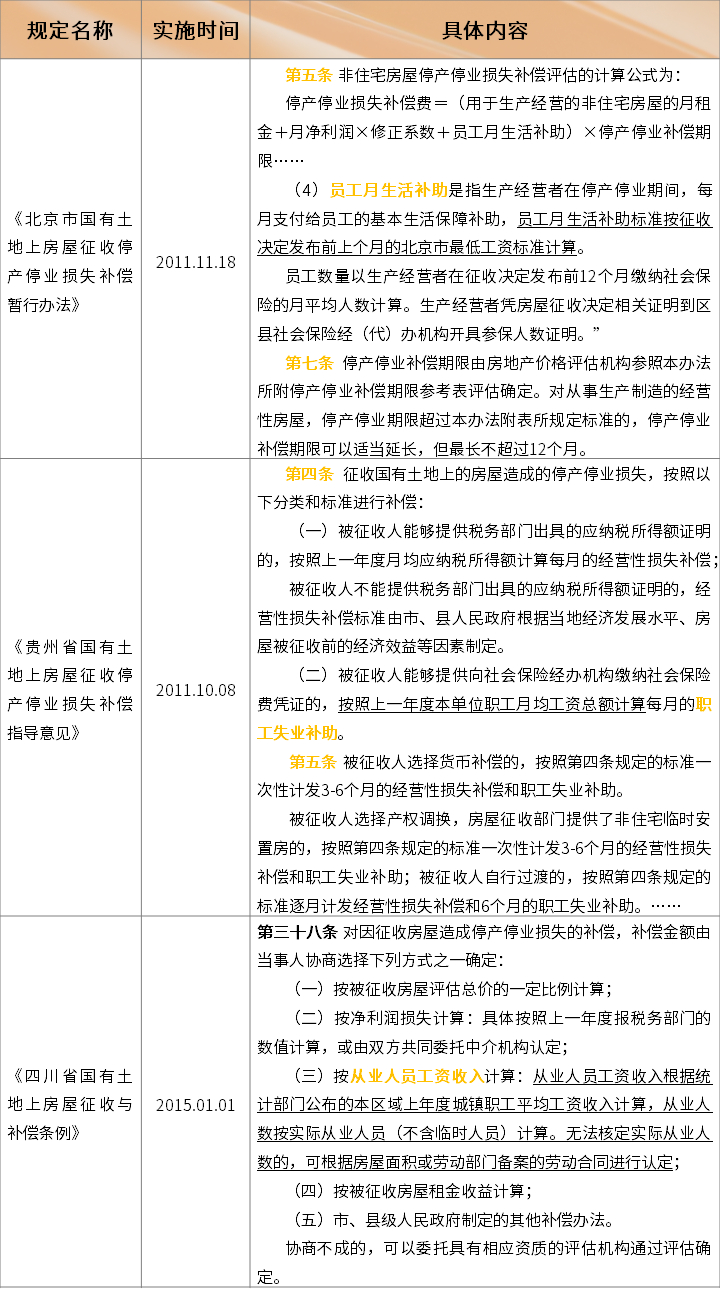 | 规定名称 | 实施时间 | 具体内容 |
|---|---|---|
| 《北京市国有土地上房屋征收停产停业损失补偿暂行办法》 | 2011.11.18 | 第五条 非住宅房屋停产停业损失补偿评估的计算公式为：<br>停产停业损失补偿费＝（用于生产经营的非住宅房屋的月租金＋月净利润×修正系数＋员工月生活补助）×停产停业补偿期限……<br>（4）员工月生活补助是指生产经营者在停产停业期间，每月支付给员工的基本生活保障补助，员工月生活补助标准按征收决定发布前上个月的北京市最低工资标准计算。<br>员工数量以生产经营者在征收决定发布前12个月缴纳社会保险的月平均人数计算。生产经营者凭房屋征收决定相关证明到区县社会保险经（代）办机构开具参保人数证明。”<br>第七条 停产停业补偿期限由房地产价格评估机构参照本办法所附停产停业补偿期限参考表评估确定。对从事生产制造的经营性房屋，停产停业期限超过本办法附表所规定标准的，停产停业补偿期限可以适当延长，但最长不超过12个月。 |
| 《贵州省国有土地上房屋征收停产停业损失补偿指导意见》 | 2011.10.08 | 第四条 征收国有土地上的房屋造成的停产停业损失，按照以下分类和标准进行补偿：<br>（一）被征收人能够提供税务部门出具的应纳税所得额证明的，按照上一年度月均应纳税所得额计算每月的经营性损失补偿；<br>被征收人不能提供税务部门出具的应纳税所得额证明的，经营性损失补偿标准由市、县人民政府根据当地经济发展水平、房屋被征收前的经济效益等因素制定。<br>（二）被征收人能够提供向社会保险经办机构缴纳社会保险费凭证的，按照上一年度本单位职工月均工资总额计算每月的职工失业补助。<br>第五条 被征收人选择货币补偿的，按照第四条规定的标准一次性计发3-6个月的经营性损失补偿和职工失业补助。<br>被征收人选择产权调换，房屋征收部门提供了非住宅临时安置房的，按照第四条规定的标准一次性计发3-6个月的经营性损失补偿和职工失业补助；被征收人自行过渡的，按照第四条规定的标准逐月计发经营性损失补偿和6个月的职工失业补助。…… |
| 《四川省国有土地上房屋征收与补偿条例》 | 2015.01.01 | 第三十八条 对因征收房屋造成停产停业损失的补偿，补偿金额由当事人协商选择下列方式之一确定：<br>（一）按被征收房屋评估总价的一定比例计算；<br>（二）按净利润损失计算：具体按照上一年度报税务部门的数值计算，或由双方共同委托中介机构认定；<br>（三）按从业人员工资收入计算：从业人员工资收入根据统计部门公布的本区域上年度城镇职工平均工资收入计算，从业人数按实际从业人员（不含临时人员）计算。无法核定实际从业人数的，可根据房屋面积或劳动部门备案的劳动合同进行认定；<br>（四）按被征收房屋租金收益计算；<br>（五）市、县级人民政府制定的其他补偿办法。<br>协商不成的，可以委托具有相应资质的评估机构通过评估确定。 |